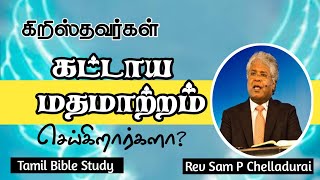 கிறிஸ்தவர்கள்

கட்டாய மதமாற்றம்

செய்கிறார்களா?

Tamil Bible Study

Rev Sam P Chelladurai